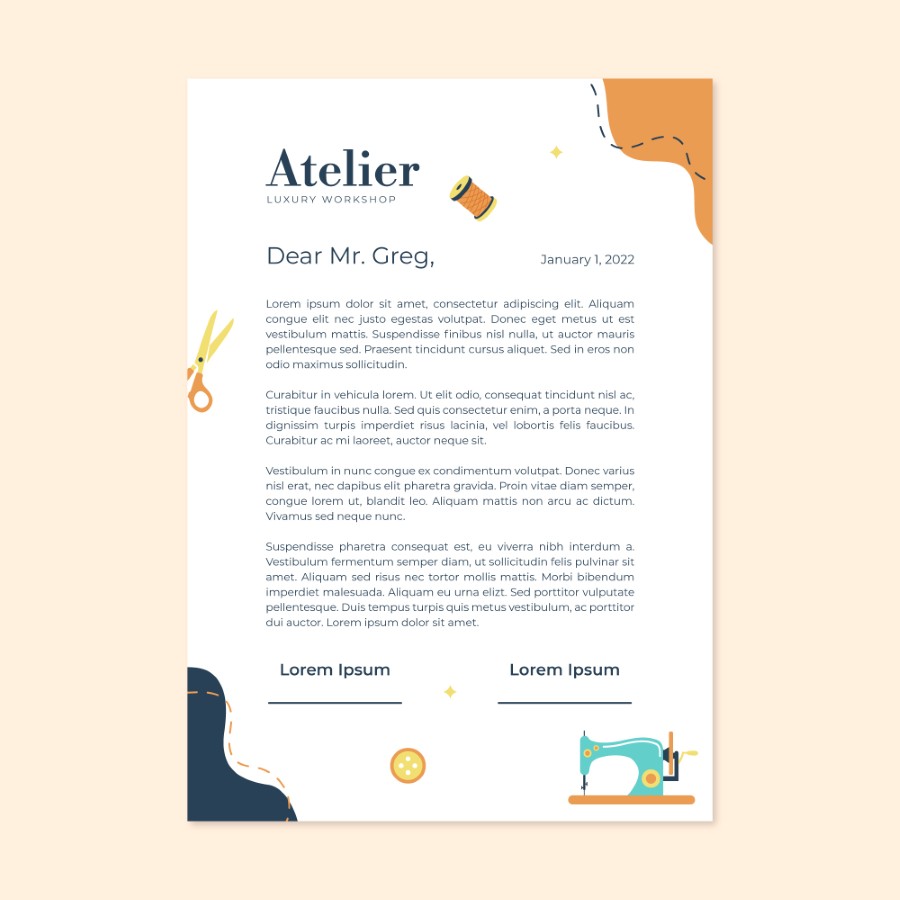 Atelier
LUXURY WORKSHOP

Dear Mr. Greg,

January 1, 2022

Lorem ipsum dolor sit amet, consectetur adipiscing elit. Aliquam congue elit nec justo egestas volutpat. Donec eget metus ut est vestibulum mattis. Suspendisse finibus nisl nulla, ut auctor mauris pellentesque sed. Praesent tincidunt cursus aliquet. Sed in eros non odio maximus sollicitudin.

Curabitur in vehicula lorem. Ut elit odio, consequat tincidunt nisl ac, tristique faucibus nulla. Sed quis consectetur enim, a porta neque. In dignissim turpis imperdiet risus lacinia, vel lobortis felis faucibus. Curabitur ac mi laoreet, auctor neque sit.

Vestibulum in nunc congue ex condimentum volutpat. Donec varius nisl erat, nec dapibus elit pharetra gravida. Proin vitae diam semper, congue lorem ut, blandit leo. Aliquam mattis non arcu ac dictum. Vivamus sed neque nunc.

Suspendisse pharetra consequat est, eu viverra nibh interdum a. Vestibulum fermentum semper diam, ut sollicitudin felis pulvinar sit amet. Aliquam sed risus nec tortor mollis mattis. Morbi bibendum imperdiet malesuada. Aliquam eu urna elizt. Sed porttitor vulputate pellentesque. Duis tempus turpis quis metus vestibulum, ac porttitor dui auctor. Lorem ipsum dolor sit amet.

Lorem Ipsum

Lorem Ipsum